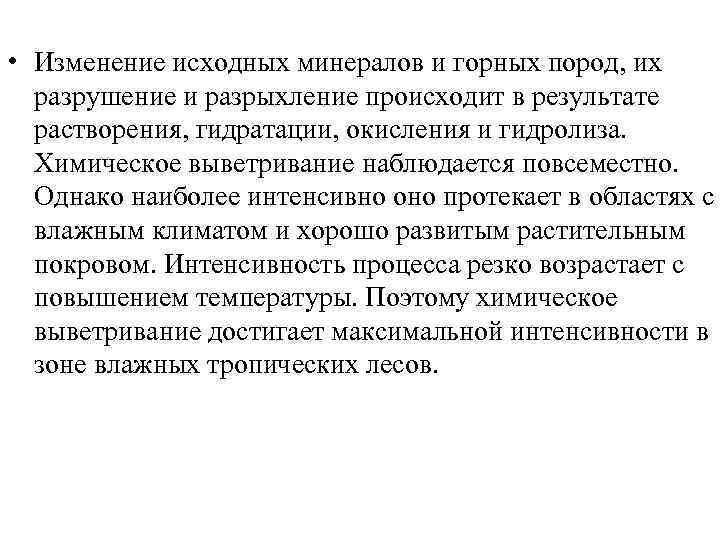 • Изменение исходных минералов и горных пород, их разрушение и разрыхление происходит в результате растворения, гидратации, окисления и гидролиза. Химическое выветривание наблюдается повсеместно. Однако наиболее интенсивно оно протекает в областях с влажным климатом и хорошо развитым растительным покровом. Интенсивность процесса резко возрастает с повышением температуры. Поэтому химическое выветривание достигает максимальной интенсивности в зоне влажных тропических лесов.